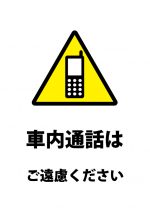 車内通話は

ご遠慮ください